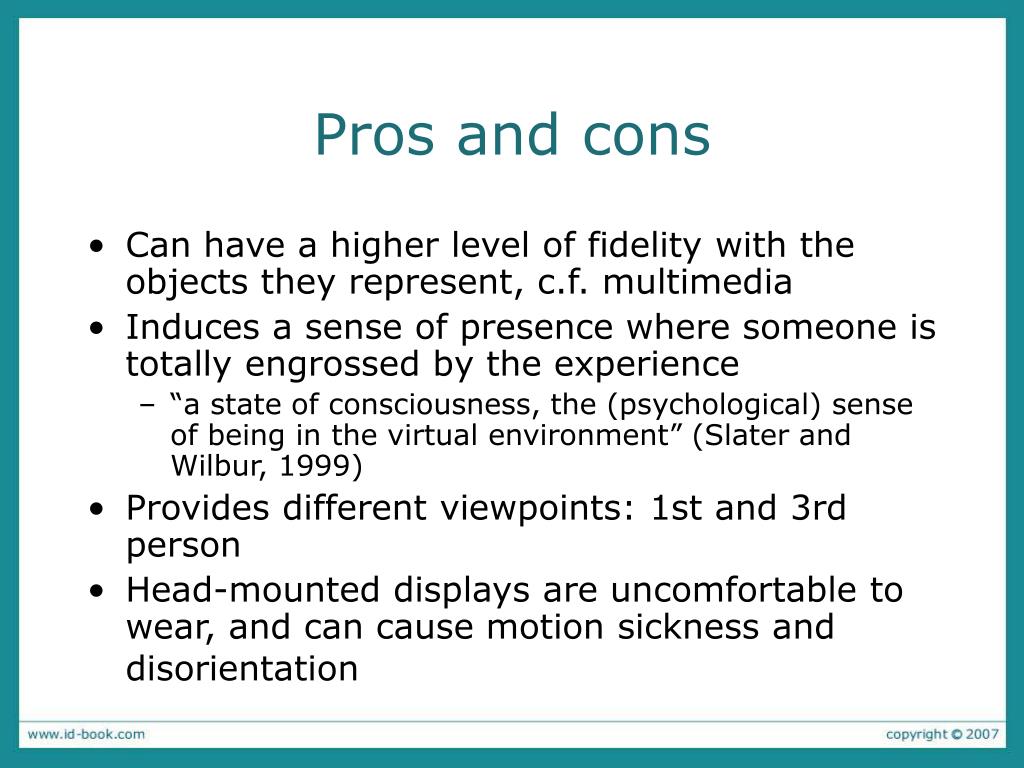 Pros and cons

• Can have a higher level of fidelity with the objects they represent, c.f. multimedia
• Induces a sense of presence where someone is totally engrossed by the experience
  – “a state of consciousness, the (psychological) sense of being in the virtual environment” (Slater and Wilbur, 1999)
• Provides different viewpoints: 1st and 3rd person
• Head-mounted displays are uncomfortable to wear, and can cause motion sickness and disorientation

www.id-book.com

copyright © 2007